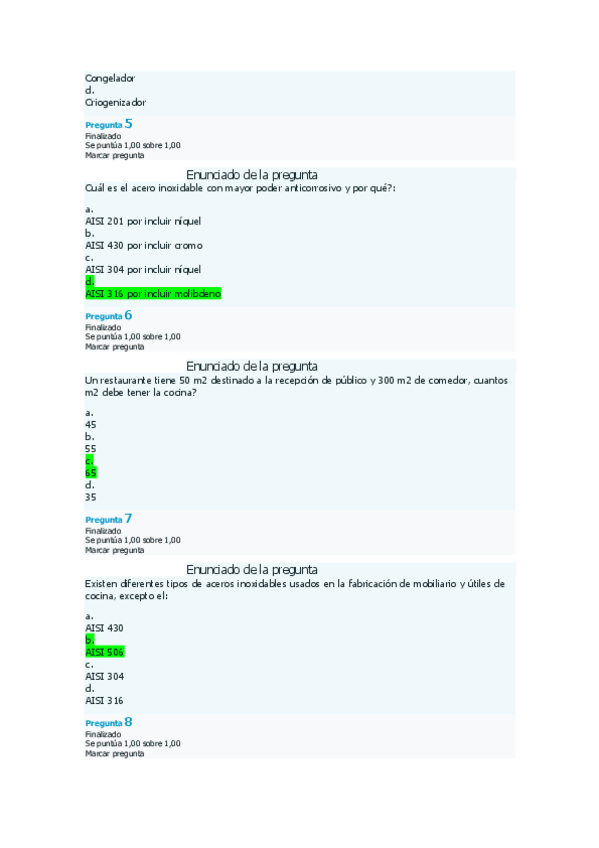 Congelador
d.
Criogenizador

Pregunta 5
Finalizado
Se puntúa 1,00 sobre 1,00
Marcar pregunta

Enunciado de la pregunta
Cuál es el acero inoxidable con mayor poder anticorrosivo y por qué?:

a.
AISI 201 por incluir níquel
b.
AISI 430 por incluir cromo
c.
AISI 304 por incluir níquel
d.
AISI 316 por incluir molibdeno

Pregunta 6
Finalizado
Se puntúa 1,00 sobre 1,00
Marcar pregunta

Enunciado de la pregunta
Un restaurante tiene 50 m2 destinado a la recepción de público y 300 m2 de comedor, cuantos m2 debe tener la cocina?

a.
45
b.
55
c.
65
d.
35

Pregunta 7
Finalizado
Se puntúa 1,00 sobre 1,00
Marcar pregunta

Enunciado de la pregunta
Existen diferentes tipos de aceros inoxidables usados en la fabricación de mobiliario y útiles de cocina, excepto el:

a.
AISI 430
b.
AISI 506
c.
AISI 304
d.
AISI 316

Pregunta 8
Finalizado
Se puntúa 1,00 sobre 1,00
Marcar pregunta